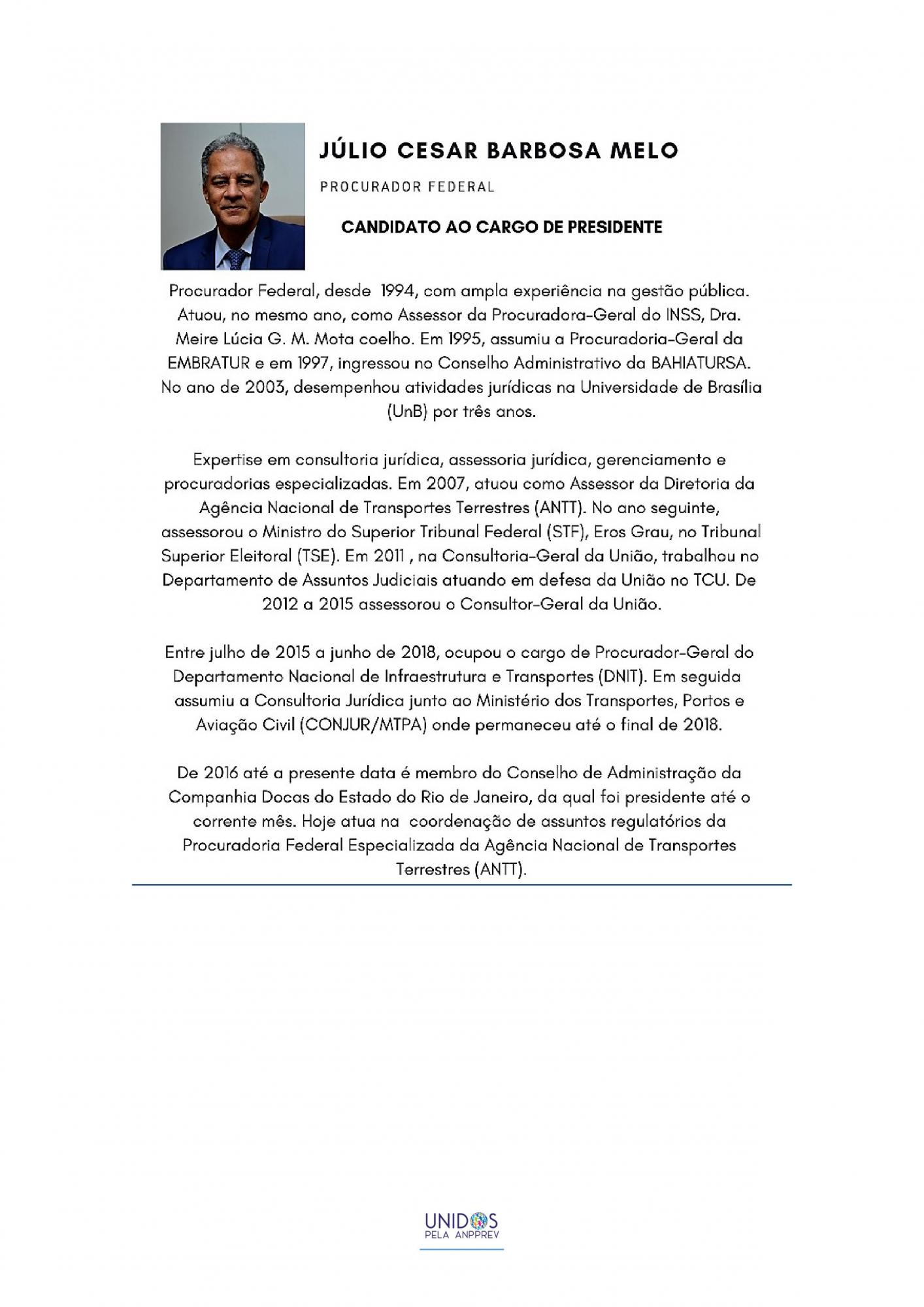 JÚLIO CESAR BARBOSA MELO

PROCURADOR FEDERAL

CANDIDATO AO CARGO DE PRESIDENTE

Procurador Federal, desde 1994, com ampla experiência na gestão pública. Atuou, no mesmo ano, como Assessor da Procuradora-Geral do INSS, Dra. Meire Lúcia G. M. Mota coelho. Em 1995, assumiu a Procuradoria-Geral da EMBRATUR e em 1997, ingressou no Conselho Administrativo da BAHIATURSA. No ano de 2003, desempenhou atividades jurídicas na Universidade de Brasília (UnB) por três anos.

Expertise em consultoria jurídica, assessoria jurídica, gerenciamento e procuradorias especializadas. Em 2007, atuou como Assessor da Diretoria da Agência Nacional de Transportes Terrestres (ANTT). No ano seguinte, assessorou o Ministro do Superior Tribunal Federal (STF), Eros Grau, no Tribunal Superior Eleitoral (TSE). Em 2011 , na Consultoria-Geral da União, trabalhou no Departamento de Assuntos Judiciais atuando em defesa da União no TCU. De 2012 a 2015 assessorou o Consultor-Geral da União.

Entre julho de 2015 a junho de 2018, ocupou o cargo de Procurador-Geral do Departamento Nacional de Infraestrutura e Transportes (DNIT). Em seguida assumiu a Consultoria Jurídica junto ao Ministério dos Transportes, Portos e Aviação Civil (CONJUR/MTPA) onde permaneceu até o final de 2018.

De 2016 até a presente data é membro do Conselho de Administração da Companhia Docas do Estado do Rio de Janeiro, da qual foi presidente até o corrente mês. Hoje atua na coordenação de assuntos regulatórios da Procuradoria Federal Especializada da Agência Nacional de Transportes Terrestres (ANTT).

UNIDOS
PELA ANPPREV